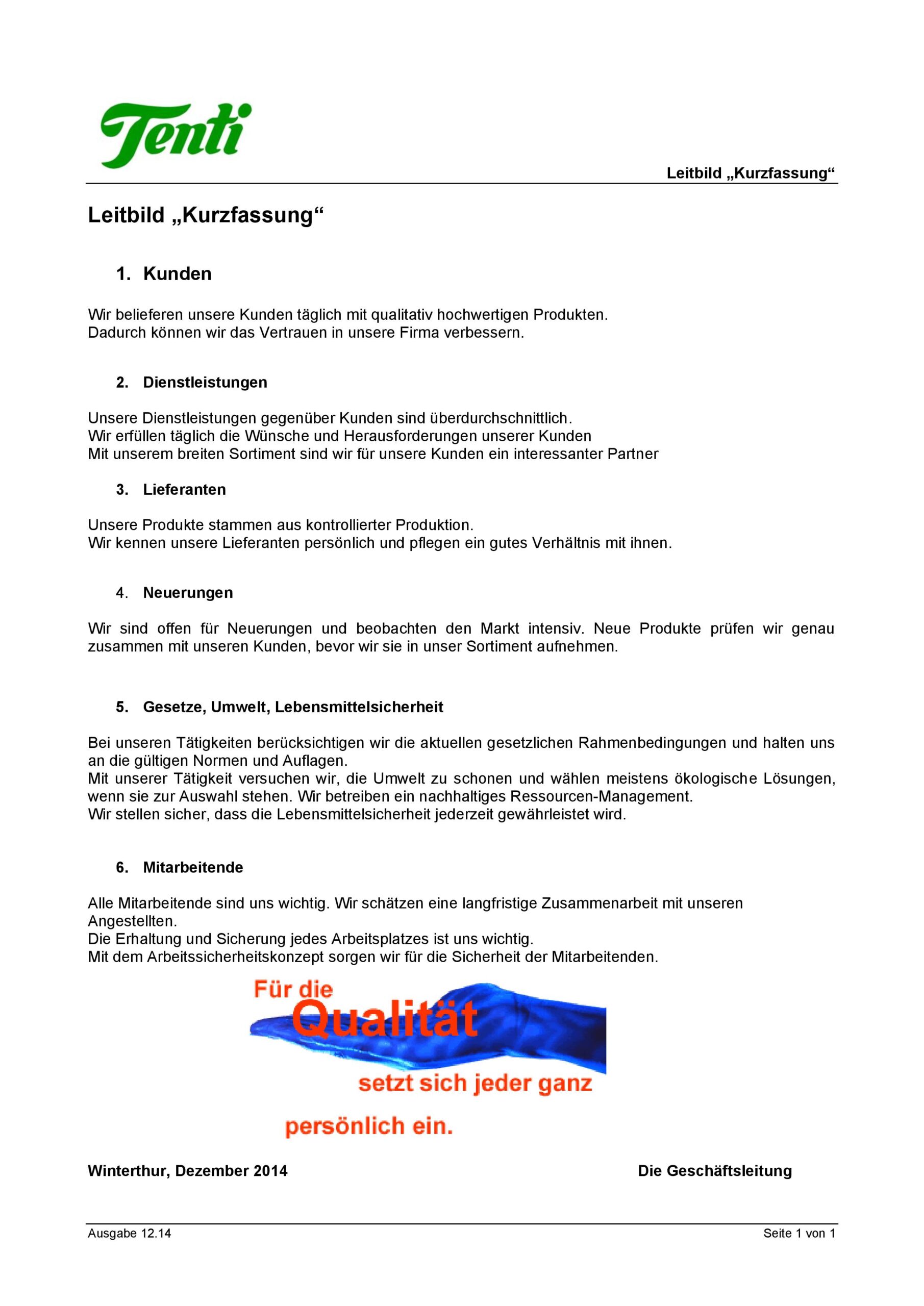 Tenti

Leitbild „Kurzfassung“

Leitbild „Kurzfassung“

1. Kunden

Wir beliefern unsere Kunden täglich mit qualitativ hochwertigen Produkten. Dadurch können wir das Vertrauen in unsere Firma verbessern.

2. Dienstleistungen

Unsere Dienstleistungen gegenüber Kunden sind überdurchschnittlich.
Wir erfüllen täglich die Wünsche und Herausforderungen unserer Kunden
Mit unserem breiten Sortiment sind wir für unsere Kunden ein interessanter Partner

3. Lieferanten

Unsere Produkte stammen aus kontrollierter Produktion.
Wir kennen unsere Lieferanten persönlich und pflegen ein gutes Verhältnis mit ihnen.

4. Neuerungen

Wir sind offen für Neuerungen und beobachten den Markt intensiv. Neue Produkte prüfen wir genau zusammen mit unseren Kunden, bevor wir sie in unser Sortiment aufnehmen.

5. Gesetze, Umwelt, Lebensmittelsicherheit

Bei unseren Tätigkeiten berücksichtigen wir die aktuellen gesetzlichen Rahmenbedingungen und halten uns an die gültigen Normen und Auflagen.
Mit unserer Tätigkeit versuchen wir, die Umwelt zu schonen und wählen meistens ökologische Lösungen, wenn sie zur Auswahl stehen. Wir betreiben ein nachhaltiges Ressourcen-Management.
Wir stellen sicher, dass die Lebensmittelsicherheit jederzeit gewährleistet wird.

6. Mitarbeitende

Alle Mitarbeitende sind uns wichtig. Wir schätzen eine langfristige Zusammenarbeit mit unseren Angestellten.
Die Erhaltung und Sicherung jedes Arbeitsplatzes ist uns wichtig.
Mit dem Arbeitssicherheitskonzept sorgen wir für die Sicherheit der Mitarbeitenden.

Für die Qualität setzt sich jeder ganz persönlich ein.

Winterthur, Dezember 2014

Die Geschäftsleitung

Ausgabe 12.14

Seite 1 von 1